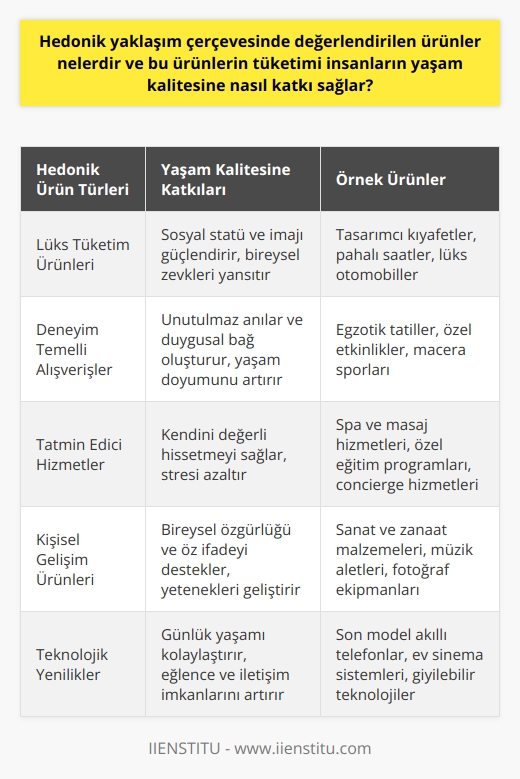 Hedonik yaklaşım çerçevesinde değerlendirilen ürünler nelerdir ve bu ürünlerin tüketimi insanların yaşam kalitesine nasıl katkı sağlar?

| Hedonik Ürün Türleri | Yaşam Kalitesine Katkıları | Örnek Ürünler |
|---|---|---|
| Lüks Tüketim Ürünleri | Sosyal statü ve imajı güçlendirir, bireysel zevkleri yansıtır | Tasarımcı kıyafetler, pahalı saatler, lüks otomobiller |
| Deneyim Temelli Alışverişler | Unutulmaz anılar ve duygusal bağ oluşturur, yaşam doyumunu artırır | Egzotik tatiller, özel etkinlikler, macera sporları |
| Tatmin Edici Hizmetler | Kendini değerli hissetmeyi sağlar, stresi azaltır | Spa ve masaj hizmetleri, özel eğitim programları, concierge hizmetleri |
| Kişisel Gelişim Ürünleri | Bireysel özgürlüğü ve öz ifadeyi destekler, yetenekleri geliştirir | Sanat ve zanaat malzemeleri, müzik aletleri, fotoğraf ekipmanları |
| Teknolojik Yenilikler | Günlük yaşamı kolaylaştırır, eğlence ve iletişim imkanlarını artırır | Son model akıllı telefonlar, ev sinema sistemleri, giyilebilir teknolojiler |

IIENSTITU - www.iienstitu.com